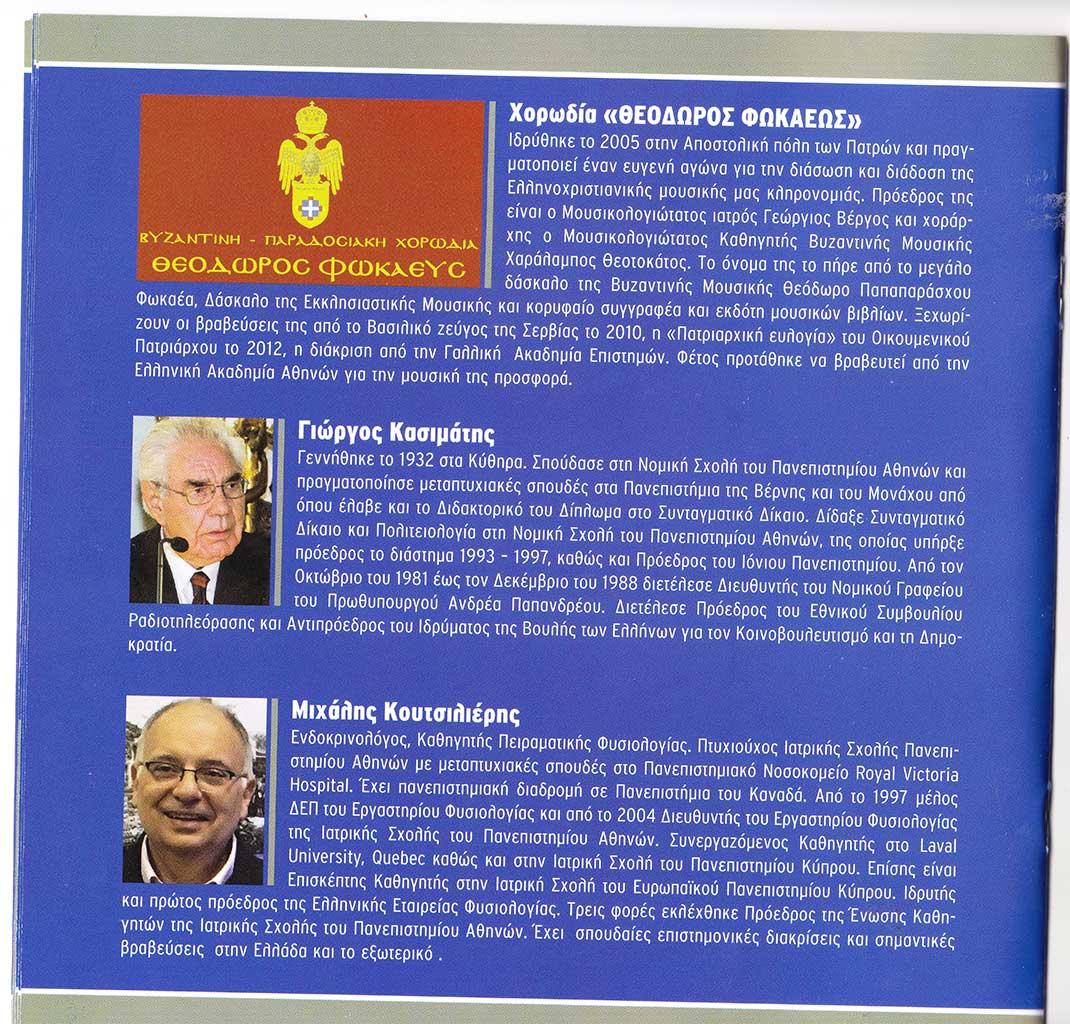 ΒΥΖΑΝΤΙΝΗ - ΠΑΡΑΔΟΣΙΑΚΗ ΧΟΡΩΔΙΑ
ΘΕΟΔΩΡΟΣ ΦΩΚΑΕΥΣ

Χορωδία «ΘΕΟΔΩΡΟΣ ΦΩΚΑΕΩΣ»
Ιδρύθηκε το 2005 στην Αποστολική πόλη των Πατρών και πραγματοποιεί έναν ευγενή αγώνα για την διάσωση και διάδοση της Ελληνοχριστιανικής μουσικής μας κληρονομιάς. Πρόεδρος της είναι ο Μουσικολογιώτατος ιατρός Γεώργιος Βέργος και χοράρχης ο Μουσικολογιώτατος Καθηγητής Βυζαντινής Μουσικής Χαράλαμπος Θεοτοκάτος. Το όνομα της το πήρε από το μεγάλο δάσκαλο της Βυζαντινής Μουσικής Θεόδωρο Παπαπαράσχου Φωκαέα, Δάσκαλο της Εκκλησιαστικής Μουσικής και κορυφαίο συγγραφέα και εκδότη μουσικών βιβλίων. Ξεχωρίζουν οι βραβεύσεις της από το Βασιλικό ζεύγος της Σερβίας το 2010, η «Πατριαρχική ευλογία» του Οικουμενικού Πατριάρχου το 2012, η διάκριση από την Γαλλική Ακαδημία Επιστημών. Φέτος προτάθηκε να βραβευτεί από την Ελληνική Ακαδημία Αθηνών για την μουσική της προσφορά.

Γιώργος Κασιμάτης
Γεννήθηκε το 1932 στα Κύθηρα. Σπούδασε στη Νομική Σχολή του Πανεπιστημίου Αθηνών και πραγματοποίησε μεταπτυχιακές σπουδές στα Πανεπιστήμια της Βέρνης και του Μονάχου από όπου έλαβε και το Διδακτορικό του Δίπλωμα στο Συνταγματικό Δίκαιο. Δίδαξε Συνταγματικό Δίκαιο και Πολιτειολογία στη Νομική Σχολή του Πανεπιστημίου Αθηνών, της οποίας υπήρξε πρόεδρος το διάστημα 1993 - 1997, καθώς και Πρόεδρος του Ιόνιου Πανεπιστημίου. Από τον Οκτώβριο του 1981 έως τον Δεκέμβριο του 1988 διετέλεσε Διευθυντής του Νομικού Γραφείου του Πρωθυπουργού Ανδρέα Παπανδρέου. Διετέλεσε Πρόεδρος του Εθνικού Συμβουλίου Ραδιοτηλεόρασης και Αντιπρόεδρος του Ιδρύματος της Βουλής των Ελλήνων για τον Κοινοβουλευτισμό και τη Δημοκρατία.

Μιχάλης Κουτσιλιέρης
Ενδοκρινολόγος, Καθηγητής Πειραματικής Φυσιολογίας. Πτυχιούχος Ιατρικής Σχολής Πανεπιστημίου Αθηνών με μεταπτυχιακές σπουδές στο Πανεπιστημιακό Νοσοκομείο Royal Victoria Hospital. Έχει πανεπιστημιακή διαδρομή σε Πανεπιστήμια του Καναδά. Από το 1997 μέλος ΔΕΠ του Εργαστηρίου Φυσιολογίας και από το 2004 Διευθυντής του Εργαστηρίου Φυσιολογίας της Ιατρικής Σχολής του Πανεπιστημίου Αθηνών. Συνεργαζόμενος Καθηγητής στο Laval University, Quebec καθώς και στην Ιατρική Σχολή του Πανεπιστημίου Κύπρου. Επίσης είναι Επισκέπτης Καθηγητής στην Ιατρική Σχολή του Ευρωπαϊκού Πανεπιστημίου Κύπρου. Ιδρυτής και πρώτος πρόεδρος της Ελληνικής Εταιρείας Φυσιολογίας. Τρεις φορές εκλέχθηκε Πρόεδρος της Ένωσης Καθηγητών της Ιατρικής Σχολής του Πανεπιστημίου Αθηνών. Έχει σπουδαίες επιστημονικές διακρίσεις και σημαντικές βραβεύσεις στην Ελλάδα και το εξωτερικό .